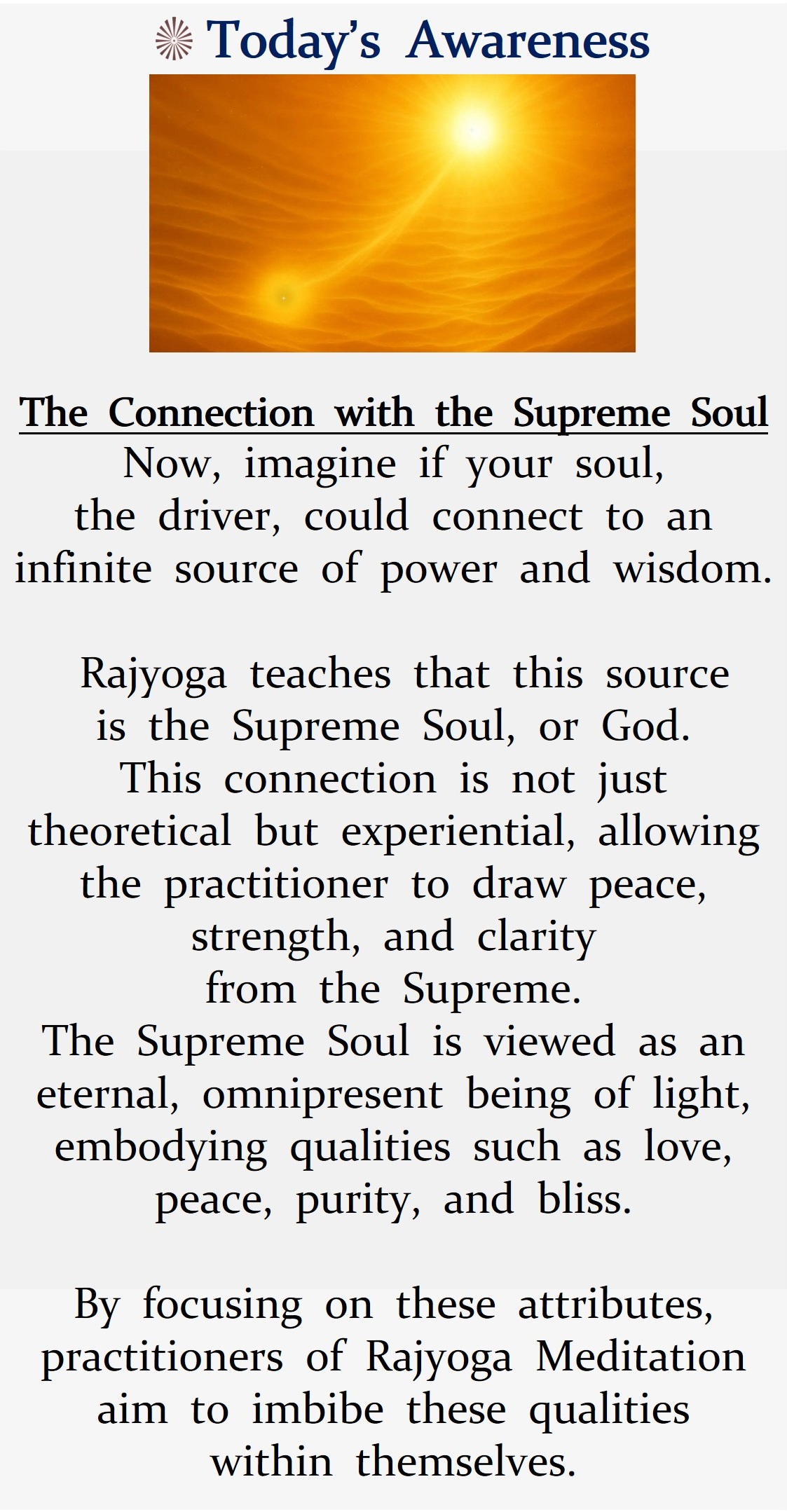 Today's Awareness

The Connection with the Supreme Soul
Now, imagine if your soul, the driver, could connect to an infinite source of power and wisdom.

Rajyoga teaches that this source is the Supreme Soul, or God. This connection is not just theoretical but experiential, allowing the practitioner to draw peace, strength, and clarity from the Supreme. The Supreme Soul is viewed as an eternal, omnipresent being of light, embodying qualities such as love, peace, purity, and bliss.

By focusing on these attributes, practitioners of Rajyoga Meditation aim to imbibe these qualities within themselves.